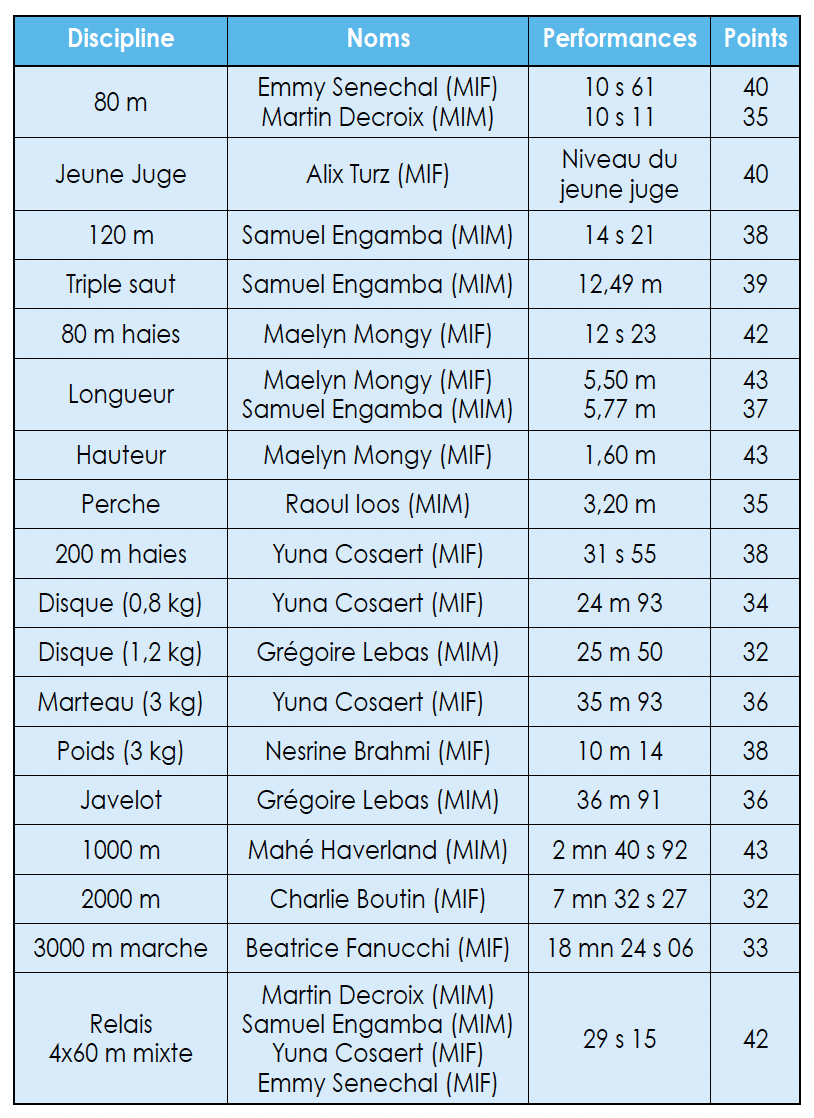 | Discipline | Noms | Performances | Points |
|---|---|---|---|
| 80 m | Emmy Senechal (MIF) Martin Decroix (MIM) | 10 s 61 10 s 11 | 40 35 |
| Jeune Juge | Alix Turz (MIF) | Niveau du jeune juge | 40 |
| 120 m | Samuel Engamba (MIM) | 14 s 21 | 38 |
| Triple saut | Samuel Engamba (MIM) | 12,49 m | 39 |
| 80 m haies | Maelyn Mongy (MIF) | 12 s 23 | 42 |
| Longueur | Maelyn Mongy (MIF) Samuel Engamba (MIM) | 5,50 m 5,77 m | 43 37 |
| Hauteur | Maelyn Mongy (MIF) | 1,60 m | 43 |
| Perche | Raoul Ioos (MIM) | 3,20 m | 35 |
| 200 m haies | Yuna Cosaert (MIF) | 31 s 55 | 38 |
| Disque (0,8 kg) | Yuna Cosaert (MIF) | 24 m 93 | 34 |
| Disque (1,2 kg) | Grégoire Lebas (MIM) | 25 m 50 | 32 |
| Marteau (3 kg) | Yuna Cosaert (MIF) | 35 m 93 | 36 |
| Poids (3 kg) | Nesrine Brahmi (MIF) | 10 m 14 | 38 |
| Javelot | Grégoire Lebas (MIM) | 36 m 91 | 36 |
| 1000 m | Mahé Haverland (MIM) | 2 mn 40 s 92 | 43 |
| 2000 m | Charlie Boutin (MIF) | 7 mn 32 s 27 | 32 |
| 3000 m marche | Beatrice Fanucchi (MIF) | 18 mn 24 s 06 | 33 |
| Relais 4x60 m mixte | Martin Decroix (MIM) Samuel Engamba (MIM) Yuna Cosaert (MIF) Emmy Senechal (MIF) | 29 s 15 | 42 |